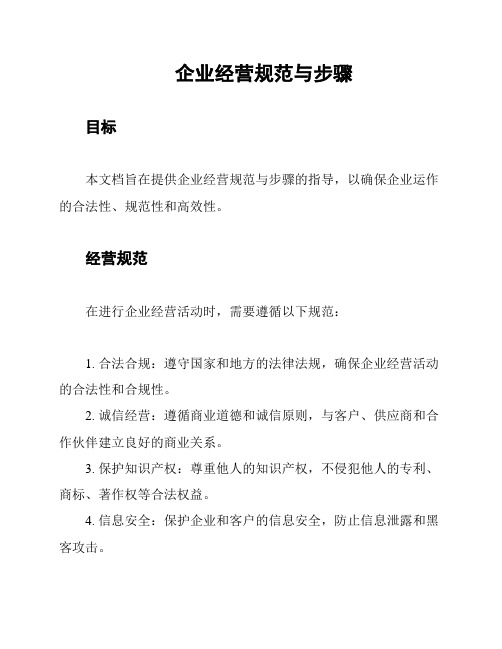 企业经营规范与步骤

目标

本文档旨在提供企业经营规范与步骤的指导，以确保企业运作的合法性、规范性和高效性。

经营规范

在进行企业经营活动时，需要遵循以下规范：

1. 合法合规：遵守国家和地方的法律法规，确保企业经营活动的合法性和合规性。

2. 诚信经营：遵循商业道德和诚信原则，与客户、供应商和合作伙伴建立良好的商业关系。

3. 保护知识产权：尊重他人的知识产权，不侵犯他人的专利、商标、著作权等合法权益。

4. 信息安全：保护企业和客户的信息安全，防止信息泄露和黑客攻击。